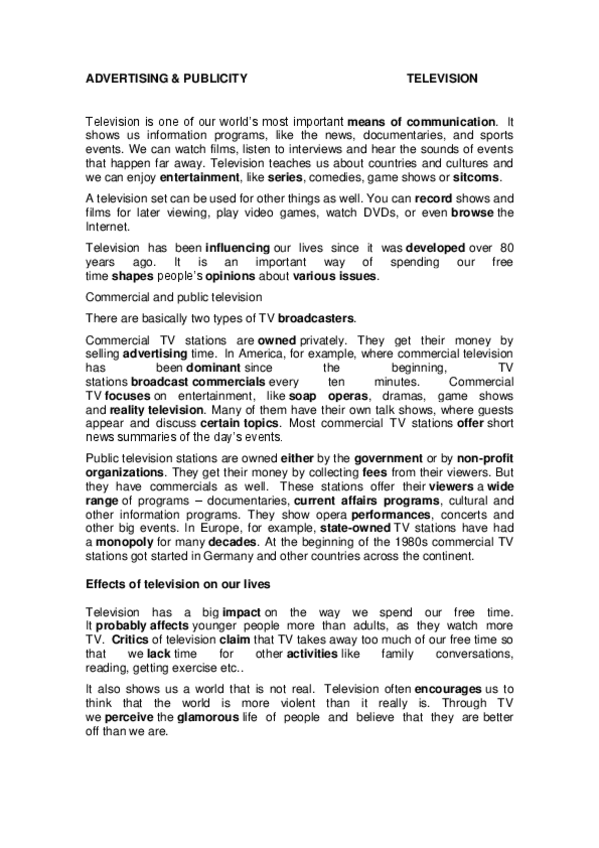 ADVERTISING & PUBLICITY TELEVISION

Television is one of our world's most important means of communication. It shows us information programs, like the news, documentaries, and sports events. We can watch films, listen to interviews and hear the sounds of events that happen far away. Television teaches us about countries and cultures and we can enjoy entertainment, like series, comedies, game shows or sitcoms.

A television set can be used for other things as well. You can record shows and films for later viewing, play video games, watch DVDs, or even browse the Internet.

Television has been influencing our lives since it was developed over 80 years ago. It is an important way of spending our free time shapes people's opinions about various issues.

Commercial and public television

There are basically two types of TV broadcasters.

Commercial TV stations are owned privately. They get their money by selling advertising time. In America, for example, where commercial television has been dominant since the beginning, TV stations broadcast commercials every ten minutes. Commercial TV focuses on entertainment, like soap operas, dramas, game shows and reality television. Many of them have their own talk shows, where guests appear and discuss certain topics. Most commercial TV stations offer short news summaries of the day's events.

Public television stations are owned either by the government or by non-profit organizations. They get their money by collecting fees from their viewers. But they have commercials as well. These stations offer their viewers a wide range of programs – documentaries, current affairs programs, cultural and other information programs. They show opera performances, concerts and other big events. In Europe, for example, state-owned TV stations have had a monopoly for many decades. At the beginning of the 1980s commercial TV stations got started in Germany and other countries across the continent.

Effects of television on our lives

Television has a big impact on the way we spend our free time. It probably affects younger people more than adults, as they watch more TV. Critics of television claim that TV takes away too much of our free time so that we lack time for other activities like family conversations, reading, getting exercise etc..

It also shows us a world that is not real. Television often encourages us to think that the world is more violent than it really is. Through TV we perceive the glamorous life of people and believe that they are better off than we are.